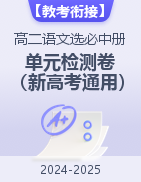 【教考衔接】

高二语文选必中册

单元检测卷
（新高考通用）

A+

2024-2025